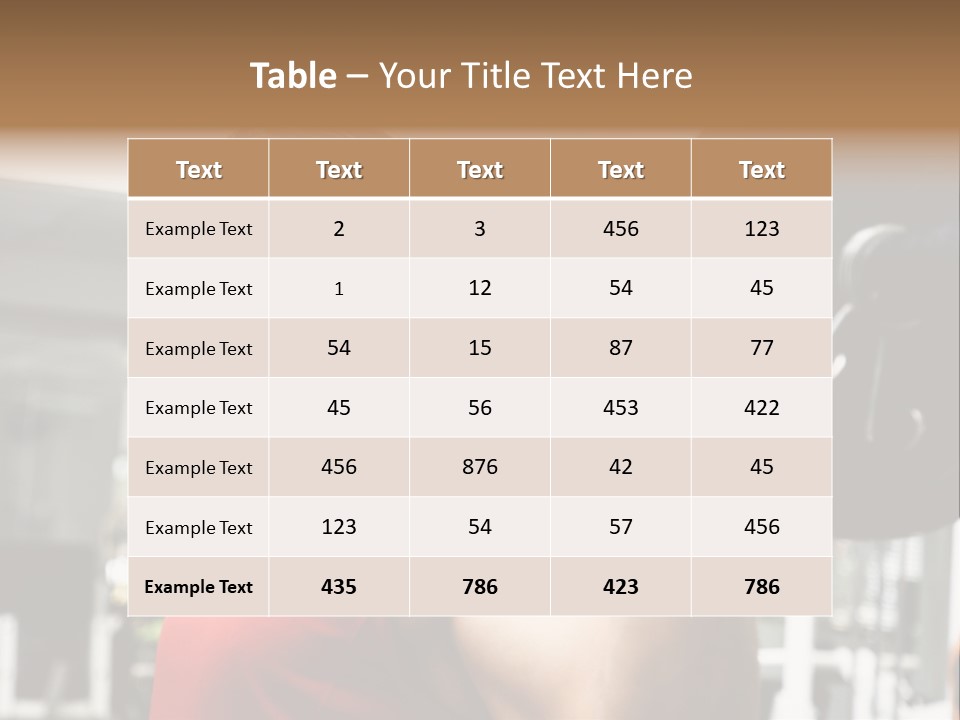 Table – Your Title Text Here

| Text | Text | Text | Text | Text |
|---|---|---|---|---|
| Example Text | 2 | 3 | 456 | 123 |
| Example Text | 1 | 12 | 54 | 45 |
| Example Text | 54 | 15 | 87 | 77 |
| Example Text | 45 | 56 | 453 | 422 |
| Example Text | 456 | 876 | 42 | 45 |
| Example Text | 123 | 54 | 57 | 456 |
| Example Text | 435 | 786 | 423 | 786 |